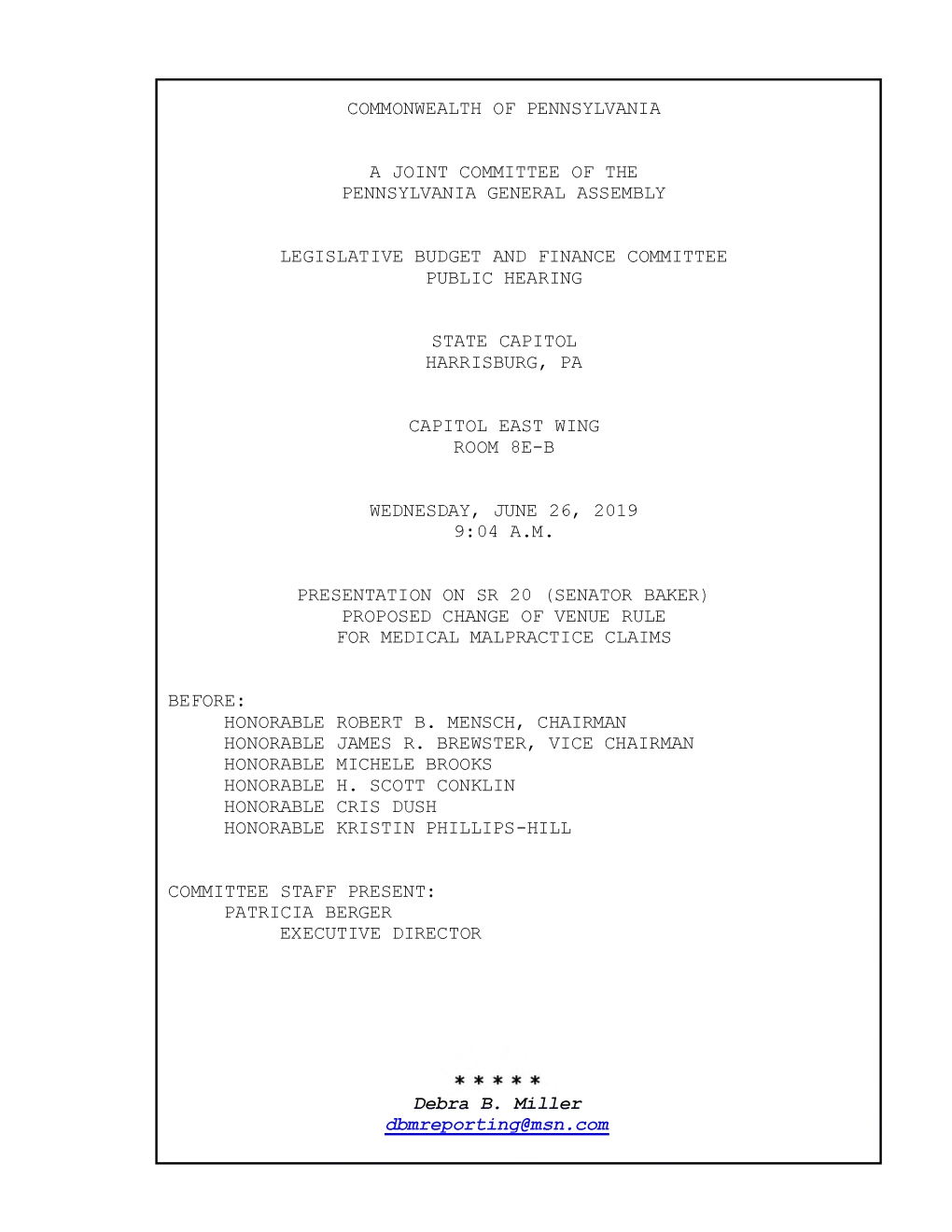 COMMONWEALTH OF PENNSYLVANIA

A JOINT COMMITTEE OF THE PENNSYLVANIA GENERAL ASSEMBLY

LEGISLATIVE BUDGET AND FINANCE COMMITTEE PUBLIC HEARING

STATE CAPITOL HARRISBURG, PA

CAPITOL EAST WING ROOM 8E-B

WEDNESDAY, JUNE 26, 2019 9:04 A.M.

PRESENTATION ON SR 20 (SENATOR BAKER) PROPOSED CHANGE OF VENUE RULE FOR MEDICAL MALPRACTICE CLAIMS

BEFORE:
HONORABLE ROBERT B. MENSCH, CHAIRMAN
HONORABLE JAMES R. BREWSTER, VICE CHAIRMAN
HONORABLE MICHELE BROOKS
HONORABLE H. SCOTT CONKLIN
HONORABLE CRIS DUSH
HONORABLE KRISTIN PHILLIPS-HILL

COMMITTEE STAFF PRESENT:
PATRICIA BERGER
EXECUTIVE DIRECTOR

* * * * *
Debra B. Miller
dbmreporting@msn.com